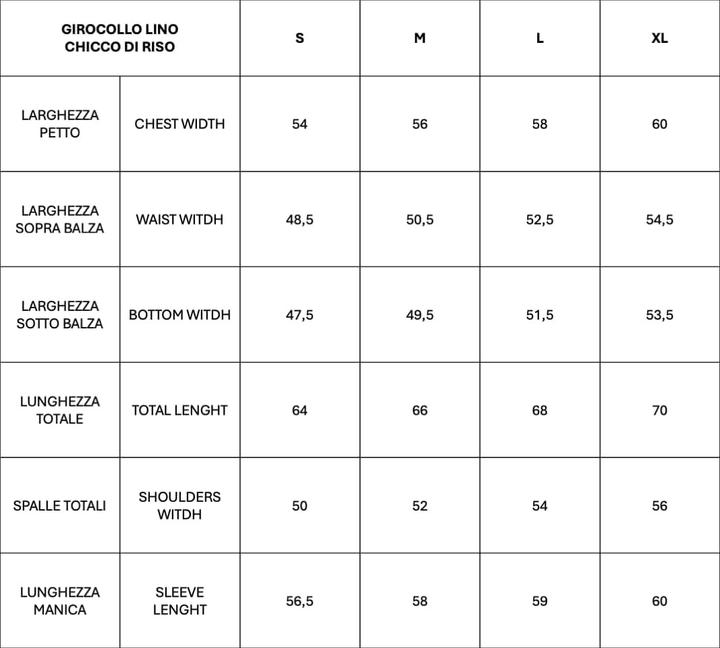 | GIROCOLLO LINO CHICCO DI RISO | | S | M | L | XL |
|---|---|---|---|---|---|
| LARGHEZZA PETTO | CHEST WIDTH | 54 | 56 | 58 | 60 |
| LARGHEZZA SOPRA BALZA | WAIST WITDH | 48,5 | 50,5 | 52,5 | 54,5 |
| LARGHEZZA SOTTO BALZA | BOTTOM WITDH | 47,5 | 49,5 | 51,5 | 53,5 |
| LUNGHEZZA TOTALE | TOTAL LENGHT | 64 | 66 | 68 | 70 |
| SPALLE TOTALI | SHOULDERS WITDH | 50 | 52 | 54 | 56 |
| LUNGHEZZA MANICA | SLEEVE LENGHT | 56,5 | 58 | 59 | 60 |